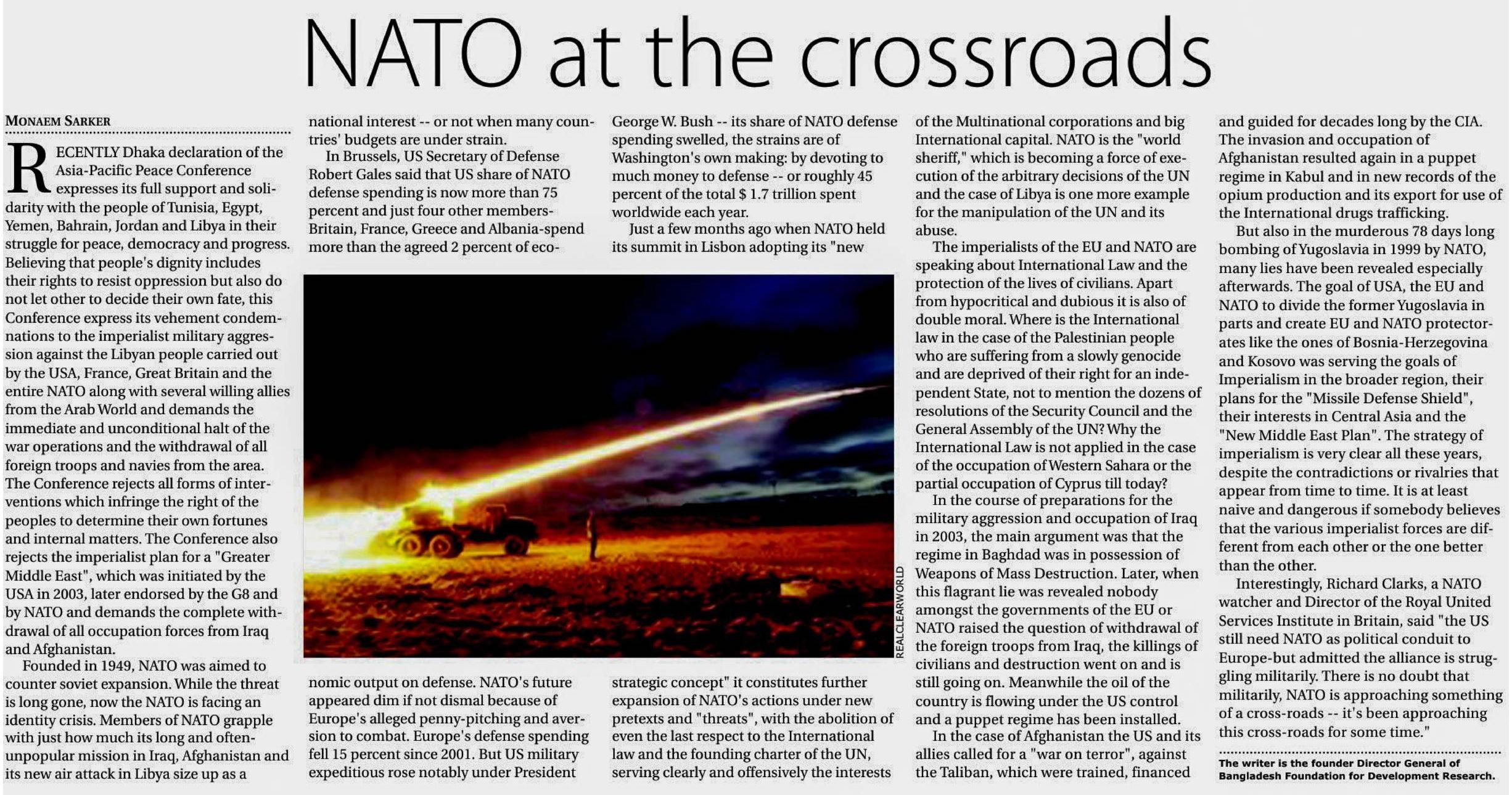 NATO at the crossroads

MONAEM SARKER

RECENTLY Dhaka declaration of the Asia-Pacific Peace Conference expresses its full support and solidarity with the people of Tunisia, Egypt, Yemen, Bahrain, Jordan and Libya in their struggle for peace, democracy and progress. Believing that people's dignity includes their rights to resist oppression but also do not let other to decide their own fate, this Conference express its vehement condemnations to the imperialist military aggression against the Libyan people carried out by the USA, France, Great Britain and the entire NATO along with several willing allies from the Arab World and demands the immediate and unconditional halt of the war operations and the withdrawal of all foreign troops and navies from the area. The Conference rejects all forms of interventions which infringe the right of the peoples to determine their own fortunes and internal matters. The Conference also rejects the imperialist plan for a "Greater Middle East", which was initiated by the USA in 2003, later endorsed by the G8 and by NATO and demands the complete withdrawal of all occupation forces from Iraq and Afghanistan.

Founded in 1949, NATO was aimed to counter soviet expansion. While the threat is long gone, now the NATO is facing an identity crisis. Members of NATO grapple with just how much its long and often-unpopular mission in Iraq, Afghanistan and its new air attack in Libya size up as a national interest -- or not when many countries' budgets are under strain.

In Brussels, US Secretary of Defense Robert Gales said that US share of NATO defense spending is now more than 75 percent and just four other members-Britain, France, Greece and Albania-spend more than the agreed 2 percent of economic output on defense. NATO's future appeared dim if not dismal because of Europe's alleged penny-pitching and aversion to combat. Europe's defense spending fell 15 percent since 2001. But US military expeditious rose notably under President George W. Bush -- its share of NATO defense spending swelled, the strains are of Washington's own making: by devoting to much money to defense -- or roughly 45 percent of the total $ 1.7 trillion spent worldwide each year.

Just a few months ago when NATO held its summit in Lisbon adopting its "new strategic concept" it constitutes further expansion of NATO's actions under new pretexts and "threats", with the abolition of even the last respect to the International law and the founding charter of the UN, serving clearly and offensively the interests of the Multinational corporations and big International capital. NATO is the "world sheriff," which is becoming a force of execution of the arbitrary decisions of the UN and the case of Libya is one more example for the manipulation of the UN and its abuse.

The imperialists of the EU and NATO are speaking about International Law and the protection of the lives of civilians. Apart from hypocritical and dubious it is also of double moral. Where is the International law in the case of the Palestinian people who are suffering from a slowly genocide and are deprived of their right for an independent State, not to mention the dozens of resolutions of the Security Council and the General Assembly of the UN? Why the International Law is not applied in the case of the occupation of Western Sahara or the partial occupation of Cyprus till today?

In the course of preparations for the military aggression and occupation of Iraq in 2003, the main argument was that the regime in Baghdad was in possession of Weapons of Mass Destruction. Later, when this flagrant lie was revealed nobody amongst the governments of the EU or NATO raised the question of withdrawal of the foreign troops from Iraq, the killings of civilians and destruction went on and is still going on. Meanwhile the oil of the country is flowing under the US control and a puppet regime has been installed.

In the case of Afghanistan the US and its allies called for a "war on terror", against the Taliban, which were trained, financed and guided for decades long by the CIA. The invasion and occupation of Afghanistan resulted again in a puppet regime in Kabul and in new records of the opium production and its export for use of the International drugs trafficking.

But also in the murderous 78 days long bombing of Yugoslavia in 1999 by NATO, many lies have been revealed especially afterwards. The goal of USA, the EU and NATO to divide the former Yugoslavia in parts and create EU and NATO protectorates like the ones of Bosnia-Herzegovina and Kosovo was serving the goals of Imperialism in the broader region, their plans for the "Missile Defense Shield", their interests in Central Asia and the "New Middle East Plan". The strategy of imperialism is very clear all these years, despite the contradictions or rivalries that appear from time to time. It is at least naive and dangerous if somebody believes that the various imperialist forces are different from each other or the one better than the other.

Interestingly, Richard Clarks, a NATO watcher and Director of the Royal United Services Institute in Britain, said "the US still need NATO as political conduit to Europe-but admitted the alliance is struggling militarily. There is no doubt that militarily, NATO is approaching something of a cross-roads -- it's been approaching this cross-roads for some time."

The writer is the founder Director General of Bangladesh Foundation for Development Research.

REALCLEARWORLD